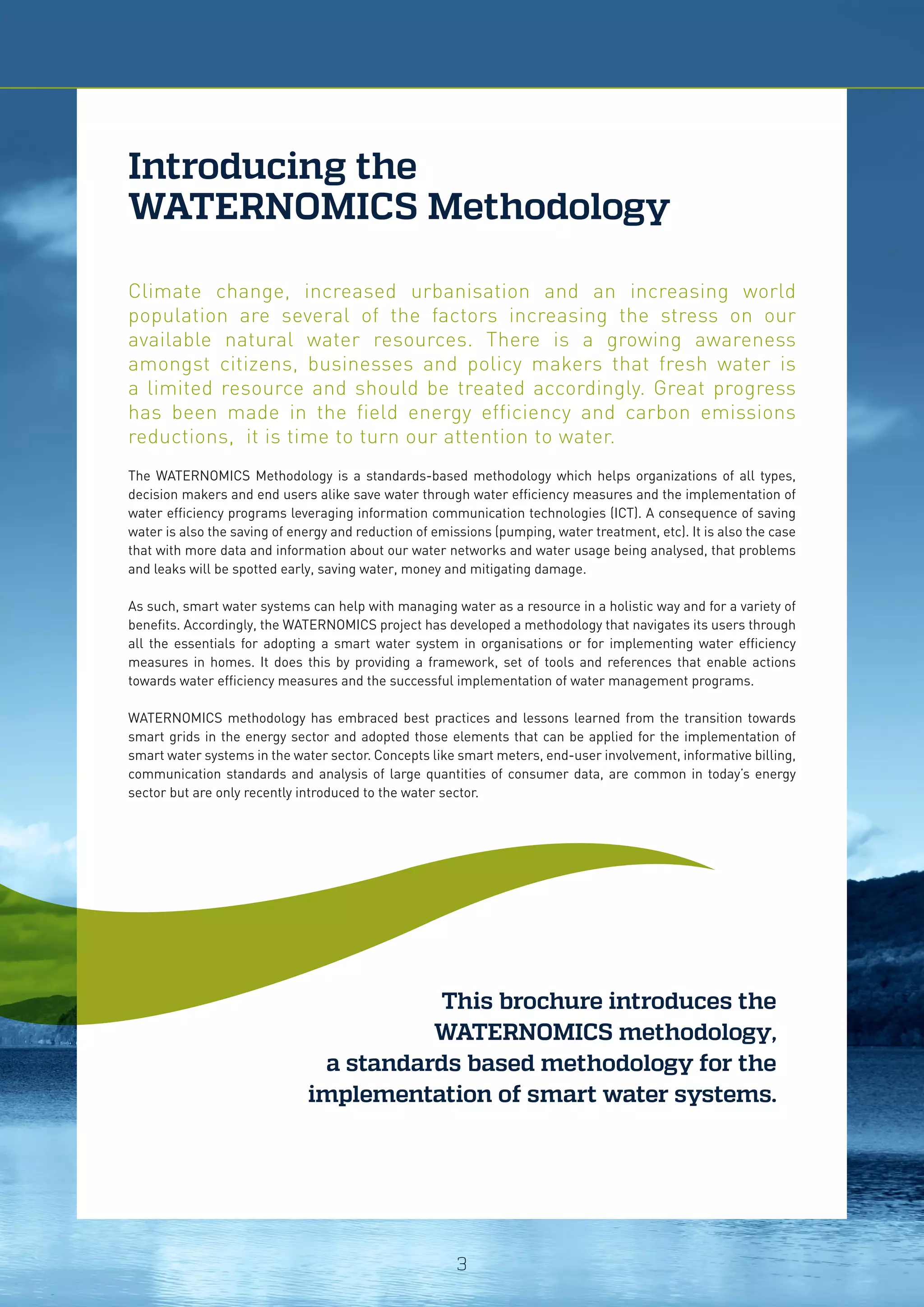 Introducing the WATERNOMICS Methodology

Climate change, increased urbanisation and an increasing world population are several of the factors increasing the stress on our available natural water resources. There is a growing awareness amongst citizens, businesses and policy makers that fresh water is a limited resource and should be treated accordingly. Great progress has been made in the field energy efficiency and carbon emissions reductions, it is time to turn our attention to water.

The WATERNOMICS Methodology is a standards-based methodology which helps organizations of all types, decision makers and end users alike save water through water efficiency measures and the implementation of water efficiency programs leveraging information communication technologies (ICT). A consequence of saving water is also the saving of energy and reduction of emissions (pumping, water treatment, etc). It is also the case that with more data and information about our water networks and water usage being analysed, that problems and leaks will be spotted early, saving water, money and mitigating damage.

As such, smart water systems can help with managing water as a resource in a holistic way and for a variety of benefits. Accordingly, the WATERNOMICS project has developed a methodology that navigates its users through all the essentials for adopting a smart water system in organisations or for implementing water efficiency measures in homes. It does this by providing a framework, set of tools and references that enable actions towards water efficiency measures and the successful implementation of water management programs.

WATERNOMICS methodology has embraced best practices and lessons learned from the transition towards smart grids in the energy sector and adopted those elements that can be applied for the implementation of smart water systems in the water sector. Concepts like smart meters, end-user involvement, informative billing, communication standards and analysis of large quantities of consumer data, are common in today's energy sector but are only recently introduced to the water sector.

This brochure introduces the WATERNOMICS methodology, a standards based methodology for the implementation of smart water systems.

3